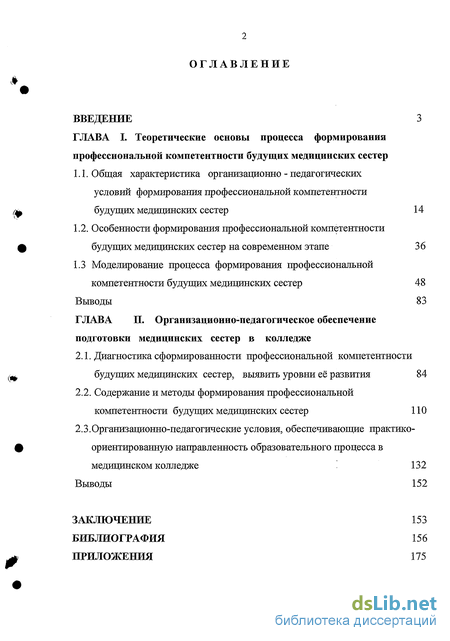 2

ОГЛАВЛЕНИЕ

ВВЕДЕНИЕ 3

ГЛАВА I. Теоретические основы процесса формирования профессиональной компетентности будущих медицинских сестер

1.1. Общая характеристика организационно - педагогических условий формирования профессиональной компетентности будущих медицинских сестер 14

1.2. Особенности формирования профессиональной компетентности будущих медицинских сестер на современном этапе 36

1.3 Моделирование процесса формирования профессиональной компетентности будущих медицинских сестер 48

Выводы 83

ГЛАВА II. Организационно-педагогическое обеспечение подготовки медицинских сестер в колледже

2.1. Диагностика сформированности профессиональной компетентности будущих медицинских сестер, выявить уровни её развития 84

2.2. Содержание и методы формирования профессиональной компетентности будущих медицинских сестер 110

2.3.Организационно-педагогические условия, обеспечивающие практико-ориентированную направленность образовательного процесса в медицинском колледже 132

Выводы 152

ЗАКЛЮЧЕНИЕ 153

БИБЛИОГРАФИЯ 156

ПРИЛОЖЕНИЯ 175

dsLib.net
библиотека диссертаций